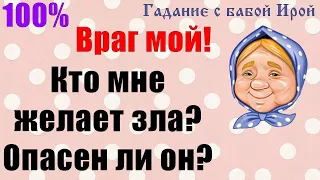 100%

Гадание с бабой Ирой

Враг мой!

Кто мне желает зла? Опасен ли он?